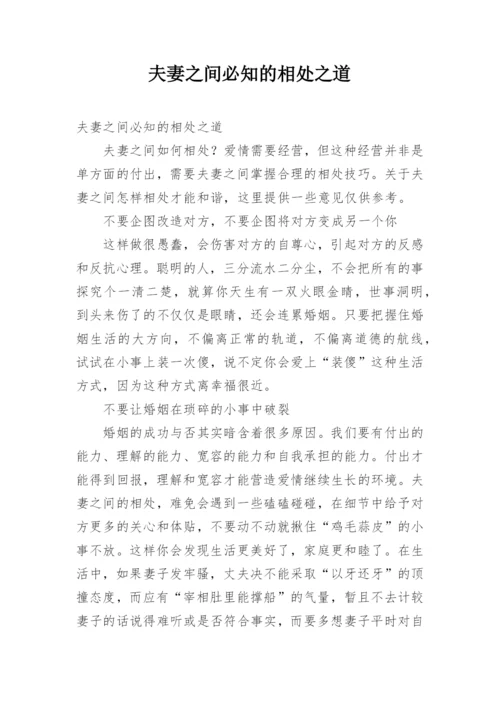 夫妻之间必知的相处之道

夫妻之间必知的相处之道

夫妻之间如何相处？爱情需要经营，但这种经营并非是单方面的付出，需要夫妻之间掌握合理的相处技巧。关于夫妻之间怎样相处才能和谐，这里提供一些意见仅供参考。

不要企图改造对方，不要企图将对方变成另一个你

这样做很愚蠢，会伤害对方的自尊心，引起对方的反感和反抗心理。聪明的人，三分流水二分尘，不会把所有的事探究个一清二楚，就算你天生有一双火眼金睛，世事洞明，到头来伤了的不仅仅是眼睛，还会连累婚姻。只要把握住婚姻生活的大方向，不偏离正常的轨道，不偏离道德的航线，试试在小事上装一次傻，说不定你会爱上“装傻”这种生活方式，因为这种方式离幸福很近。

不要让婚姻在琐碎的小事中破裂

婚姻的成功与否其实暗含着很多原因。我们要有付出的能力、理解的能力、宽容的能力和自我承担的能力。付出才能得到回报，理解和宽容才能营造爱情继续生长的环境。夫妻之间的相处，难免会遇到一些磕磕碰碰，在细节中给予对方更多的关心和体贴，不要动不动就揪住“鸡毛蒜皮”的小事不放。这样你会发现生活更美好了，家庭更和睦了。在生活中，如果妻子发牢骚，丈夫决不能采取“以牙还牙”的顶撞态度，而应有“宰相肚里能撑船”的气量，暂且不去计较妻子的话说得难听或是否符合事实，而要多想妻子平时对自